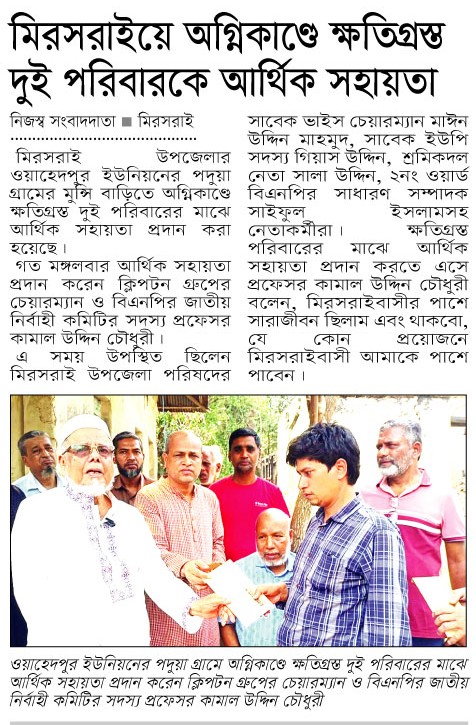 মিরসরাইয়ে অগ্নিকাণ্ডে ক্ষতিগ্রস্ত দুই পরিবারকে আর্থিক সহায়তা

নিজস্ব সংবাদদাতা ■ মিরসরাই

মিরসরাই উপজেলার ওয়াহেদপুর ইউনিয়নের পদুয়া গ্রামের মুন্সি বাড়িতে অগ্নিকাণ্ডে ক্ষতিগ্রস্ত দুই পরিবারের মাঝে আর্থিক সহায়তা প্রদান করা হয়েছে।

গত মঙ্গলবার আর্থিক সহায়তা প্রদান করেন ক্লিপটন গ্রুপের চেয়ারম্যান ও বিএনপির জাতীয় নির্বাহী কমিটির সদস্য প্রফেসর কামাল উদ্দিন চৌধুরী।

এ সময় উপস্থিত ছিলেন মিরসরাই উপজেলা পরিষদের সাবেক ভাইস চেয়ারম্যান মাঈন উদ্দিন মাহমুদ, সাবেক ইউপি সদস্য গিয়াস উদ্দিন, শ্রমিকদল নেতা সালা উদ্দিন, ২নং ওয়ার্ড বিএনপির সাধারণ সম্পাদক সাইফুল ইসলামসহ নেতাকর্মীরা। ক্ষতিগ্রস্ত পরিবারের মাঝে আর্থিক সহায়তা প্রদান করতে এসে প্রফেসর কামাল উদ্দিন চৌধুরী বলেন, মিরসরাইবাসীর পাশে সারাজীবন ছিলাম এবং থাকবো, যে কোন প্রয়োজনে মিরসরাইবাসী আমাকে পাশে পাবেন।

ওয়াহেদপুর ইউনিয়নের পদুয়া গ্রামে অগ্নিকাণ্ডে ক্ষতিগ্রস্ত দুই পরিবারের মাঝে আর্থিক সহায়তা প্রদান করেন ক্লিপটন গ্রুপের চেয়ারম্যান ও বিএনপির জাতীয় নির্বাহী কমিটির সদস্য প্রফেসর কামাল উদ্দিন চৌধুরী